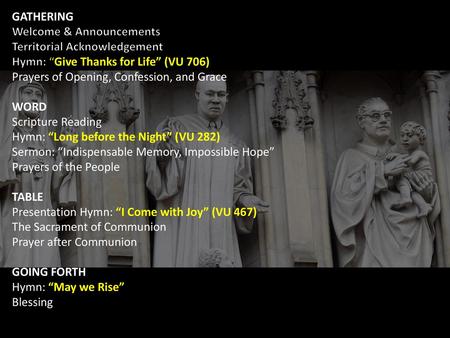 GATHERING
Welcome & Announcements
Territorial Acknowledgement
Hymn: "Give Thanks for Life" (VU 706)
Prayers of Opening, Confession, and Grace

WORD
Scripture Reading
Hymn: "Long before the Night" (VU 282)
Sermon: "Indispensable Memory, Impossible Hope"
Prayers of the People

TABLE
Presentation Hymn: "I Come with Joy" (VU 467)
The Sacrament of Communion
Prayer after Communion

GOING FORTH
Hymn: "May we Rise"
Blessing